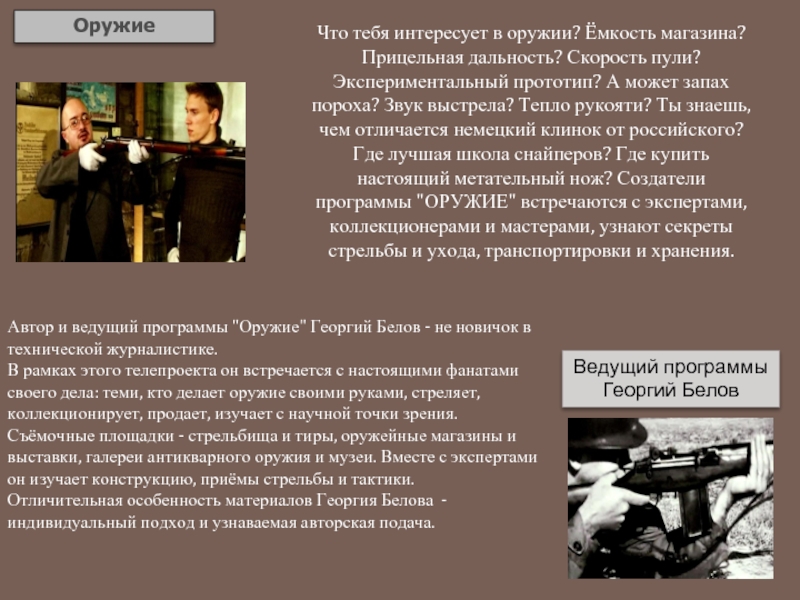 Оружие

Что тебя интересует в оружии? Ёмкость магазина? Прицельная дальность? Скорость пули? Экспериментальный прототип? А может запах пороха? Звук выстрела? Тепло рукояти? Ты знаешь, чем отличается немецкий клинок от российского? Где лучшая школа снайперов? Где купить настоящий метательный нож? Создатели программы "ОРУЖИЕ" встречаются с экспертами, коллекционерами и мастерами, узнают секреты стрельбы и ухода, транспортировки и хранения.

Автор и ведущий программы "Оружие" Георгий Белов - не новичок в технической журналистике.
В рамках этого телепроекта он встречается с настоящими фанатами своего дела: теми, кто делает оружие своими руками, стреляет, коллекционирует, продает, изучает с научной точки зрения.
Съёмочные площадки - стрельбища и тиры, оружейные магазины и выставки, галереи антикварного оружия и музеи. Вместе с экспертами он изучает конструкцию, приёмы стрельбы и тактики.
Отличительная особенность материалов Георгия Белова - индивидуальный подход и узнаваемая авторская подача.

Ведущий программы
Георгий Белов